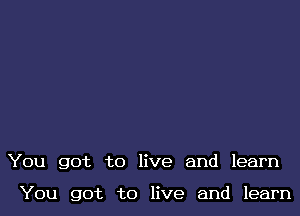 You got to live and learn
You got to live and learn